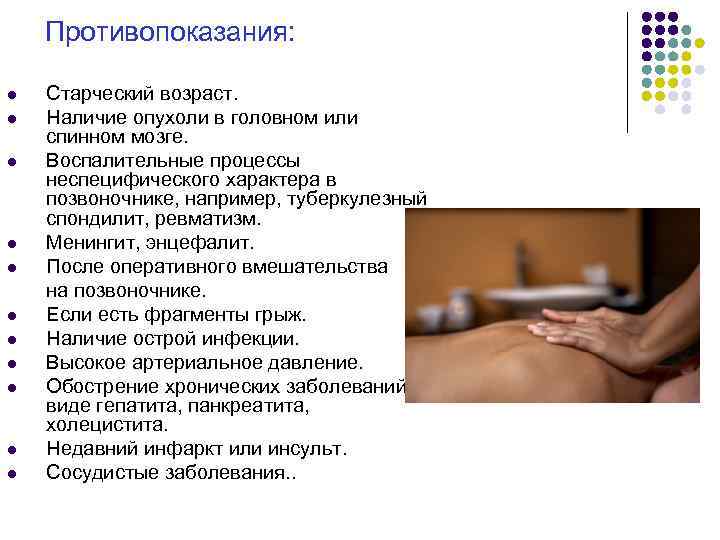 Противопоказания:

- Старческий возраст.
- Наличие опухоли в головном или спинном мозге.
- Воспалительные процессы неспецифического характера в позвоночнике, например, туберкулезный спондилит, ревматизм.
- Менингит, энцефалит.
- После оперативного вмешательства на позвоночнике.
- Если есть фрагменты грыж.
- Наличие острой инфекции.
- Высокое артериальное давление.
- Обострение хронических заболеваний виде гепатита, панкреатита, холецистита.
- Недавний инфаркт или инсульт.
- Сосудистые заболевания..